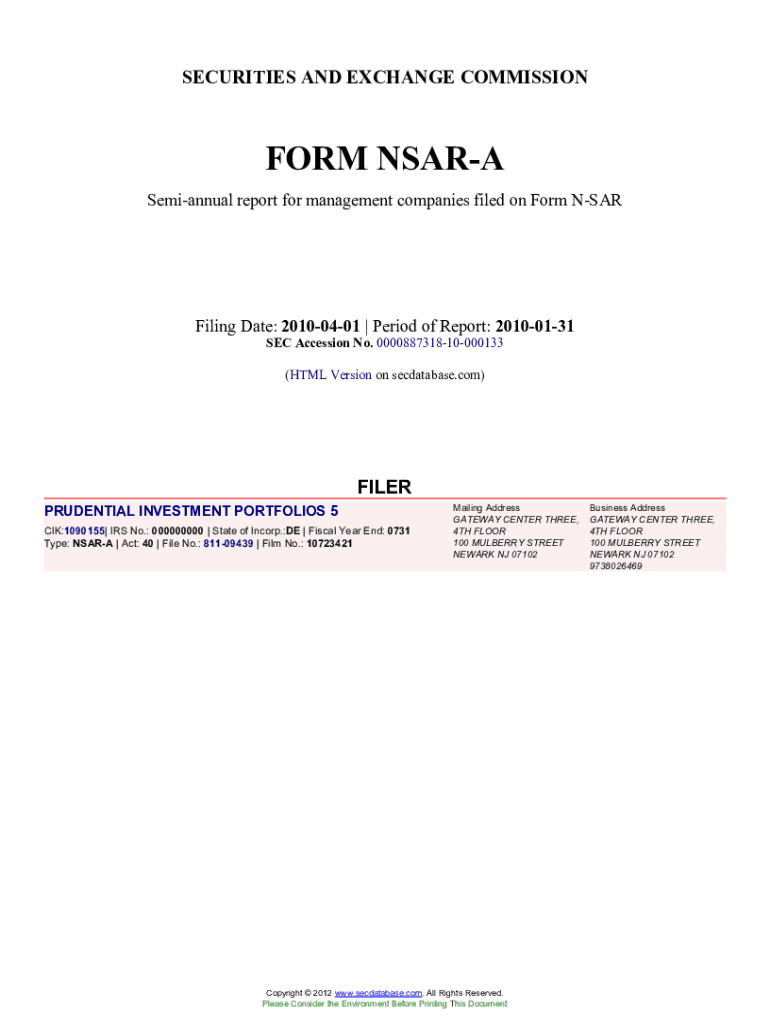 SECURITIES AND EXCHANGE COMMISSION

FORM NSAR-A

Semi-annual report for management companies filed on Form N-SAR

Filing Date: 2010-04-01 | Period of Report: 2010-01-31
SEC Accession No. 0000887318-10-000133

(HTML Version on secdatabase.com)

FILER

PRUDENTIAL INVESTMENT PORTFOLIOS 5
CIK:1090155| IRS No.: 000000000 | State of Incorp.:DE | Fiscal Year End: 0731
Type: NSAR-A | Act: 40 | File No.: 811-09439 | Film No.: 10723421

Mailing Address
GATEWAY CENTER THREE,
4TH FLOOR
100 MULBERRY STREET
NEWARK NJ 07102

Business Address
GATEWAY CENTER THREE,
4TH FLOOR
100 MULBERRY STREET
NEWARK NJ 07102
9738026469

Copyright © 2012 www.secdatabase.com. All Rights Reserved.
Please Consider the Environment Before Printing This Document